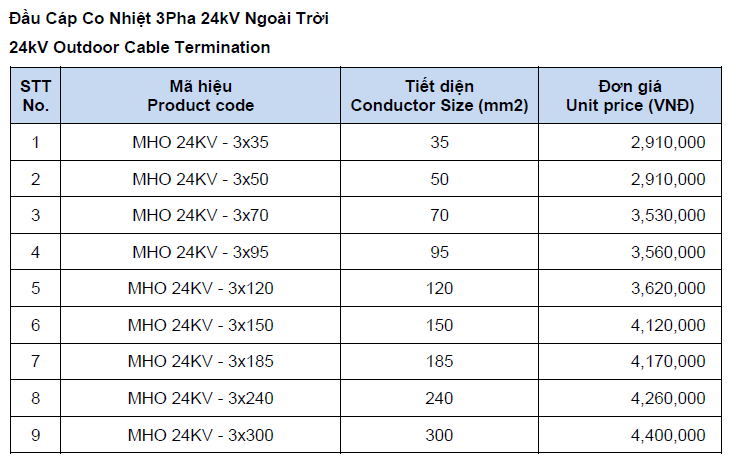 Đầu Cáp Co Nhiệt 3Pha 24kV Ngoài Trời

24kV Outdoor Cable Termination

| STT No. | Mã hiệu Product code | Tiết diện Conductor Size (mm2) | Đơn giá Unit price (VNĐ) |
|---|---|---|---|
| 1 | MHO 24KV - 3x35 | 35 | 2,910,000 |
| 2 | MHO 24KV - 3x50 | 50 | 2,910,000 |
| 3 | MHO 24KV - 3x70 | 70 | 3,530,000 |
| 4 | MHO 24KV - 3x95 | 95 | 3,560,000 |
| 5 | MHO 24KV - 3x120 | 120 | 3,620,000 |
| 6 | MHO 24KV - 3x150 | 150 | 4,120,000 |
| 7 | MHO 24KV - 3x185 | 185 | 4,170,000 |
| 8 | MHO 24KV - 3x240 | 240 | 4,260,000 |
| 9 | MHO 24KV - 3x300 | 300 | 4,400,000 |